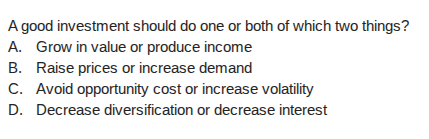 A good investment should do one or both of which two things?
A. Grow in value or produce income
B. Raise prices or increase demand
C. Avoid opportunity cost or increase volatility
D. Decrease diversification or decrease interest